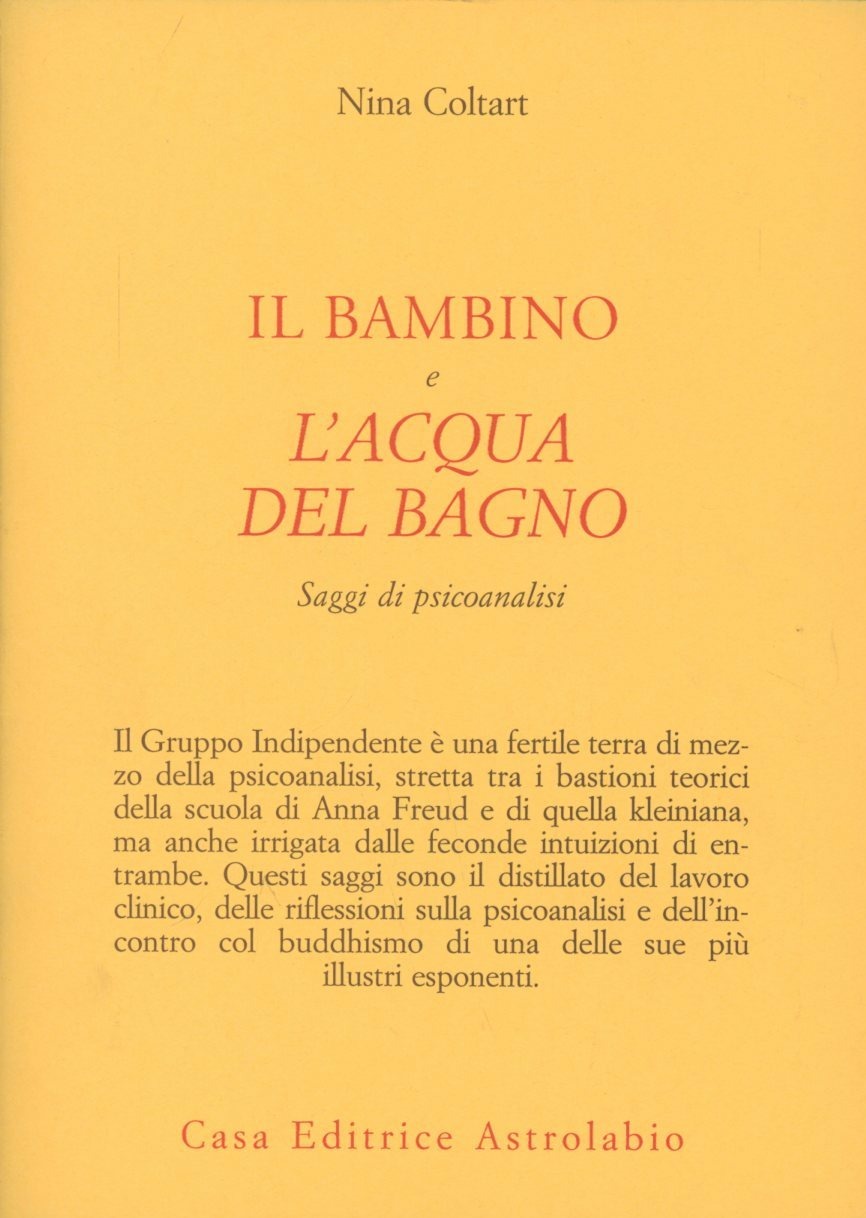 Nina Coltart

IL BAMBINO
e
L'ACQUA DEL BAGNO

Saggi di psicoanalisi

Il Gruppo Indipendente è una fertile terra di mezzo della psicoanalisi, stretta tra i bastioni teorici della scuola di Anna Freud e di quella kleiniana, ma anche irrigata dalle feconde intuizioni di entrambe. Questi saggi sono il distillato del lavoro clinico, delle riflessioni sulla psicoanalisi e dell'incontro col buddhismo di una delle sue più illustri esponenti.

Casa Editrice Astrolabio